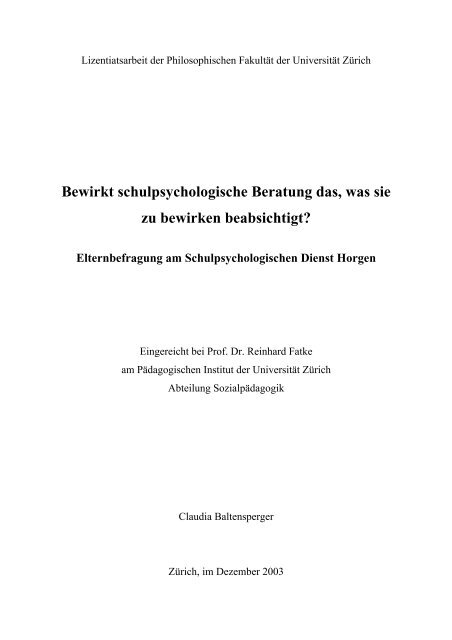 Lizentiatsarbeit der Philosophischen Fakultät der Universität Zürich

Bewirkt schulpsychologische Beratung das, was sie zu bewirken beabsichtigt?

Elternbefragung am Schulpsychologischen Dienst Horgen

Eingereicht bei Prof. Dr. Reinhard Fatke
am Pädagogischen Institut der Universität Zürich
Abteilung Sozialpädagogik

Claudia Baltensperger

Zürich, im Dezember 2003